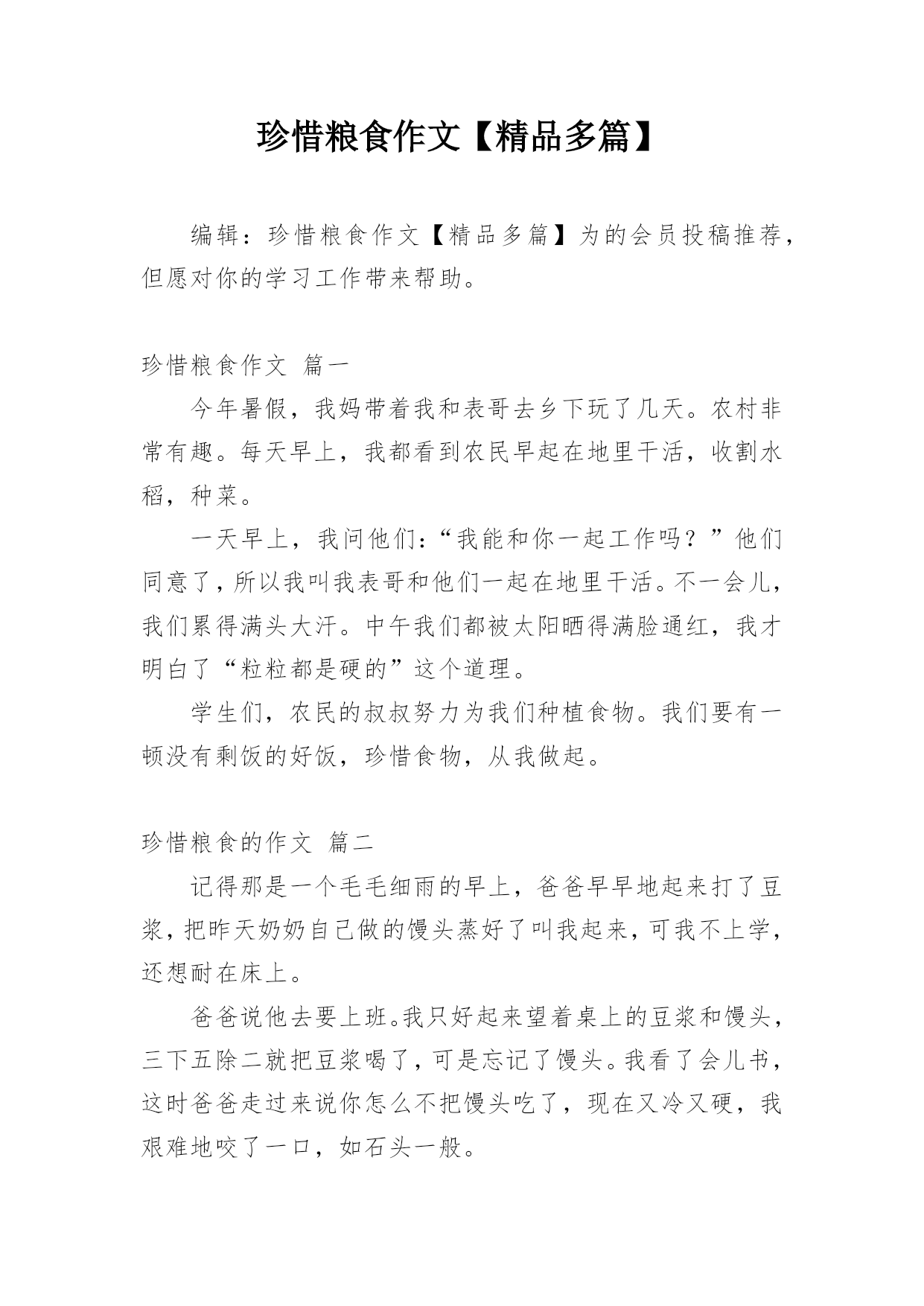 珍惜粮食作文【精品多篇】

编辑：珍惜粮食作文【精品多篇】为的会员投稿推荐，但愿对你的学习工作带来帮助。

珍惜粮食作文 篇一

今年暑假，我妈带着我和表哥去乡下玩了几天。农村非常有趣。每天早上，我都看到农民早起在地里干活，收割水稻，种菜。

一天早上，我问他们：“我能和你一起工作吗？”他们同意了，所以我叫我表哥和他们一起在地里干活。不一会儿，我们累得满头大汗。中午我们都被太阳晒得满脸通红，我才明白了“粒粒都是硬的”这个道理。

学生们，农民的叔叔努力为我们种植食物。我们要有一顿没有剩饭的好饭，珍惜食物，从我做起。

珍惜粮食的作文 篇二

记得那是一个毛毛细雨的早上，爸爸早早地起来打了豆浆，把昨天奶奶自己做的馒头蒸好了叫我起来，可我不上学，还想耐在床上。

爸爸说他去要上班。我只好起来望着桌上的豆浆和馒头，三下五除二就把豆浆喝了，可是忘记了馒头。我看了会儿书，这时爸爸走过来说你怎么不把馒头吃了，现在又冷又硬，我艰难地咬了一口，如石头一般。